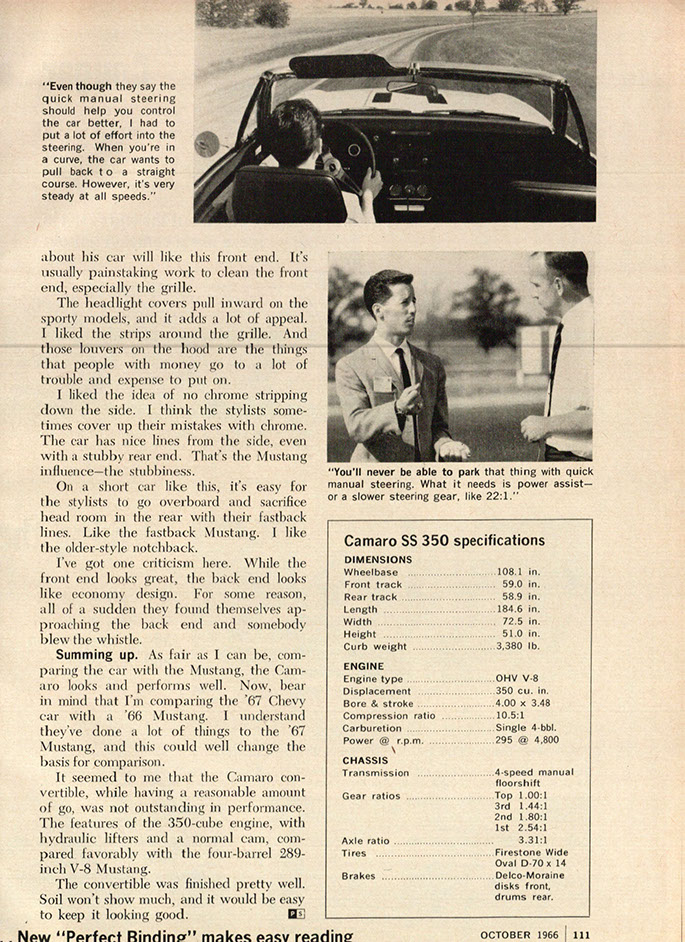 "Even though they say the quick manual steering should help you control the car better, I had to put a lot of effort into the steering. When you're in a curve, the car wants to pull back to a straight course. However, it's very steady at all speeds."

about his car will like this front end. It's usually painstaking work to clean the front end, especially the grille.

The headlight covers pull inward on the sporty models, and it adds a lot of appeal. I liked the strips around the grille. And those louvers on the hood are the things that people with money go to a lot of trouble and expense to put on.

I liked the idea of no chrome stripping down the side. I think the stylists sometimes cover up their mistakes with chrome. The car has nice lines from the side, even with a stubby rear end. That's the Mustang influence—the stubbiness.

On a short car like this, it's easy for the stylists to go overboard and sacrifice head room in the rear with their fastback lines. Like the fastback Mustang. I like the older-style notchback.

I've got one criticism here. While the front end looks great, the back end looks like economy design. For some reason, all of a sudden they found themselves approaching the back end and somebody blew the whistle.

Summing up. As fair as I can be, comparing the car with the Mustang, the Camaro looks and performs well. Now, bear in mind that I'm comparing the '67 Chevy car with a '66 Mustang. I understand they've done a lot of things to the '67 Mustang, and this could well change the basis for comparison.

It seemed to me that the Camaro convertible, while having a reasonable amount of go, was not outstanding in performance. The features of the 350-cube engine, with hydraulic lifters and a normal cam, compared favorably with the four-barrel 289-inch V-8 Mustang.

The convertible was finished pretty well. Soil won't show much, and it would be easy to keep it looking good. PS

"You'll never be able to park that thing with quick manual steering. What it needs is power assist—or a slower steering gear, like 22:1."

Camaro SS 350 specifications

DIMENSIONS

| | |
|---|---|
| Wheelbase | 108.1 in. |
| Front track | 59.0 in. |
| Rear track | 58.9 in. |
| Length | 184.6 in. |
| Width | 72.5 in. |
| Height | 51.0 in. |
| Curb weight | 3,380 lb. |

ENGINE

| | |
|---|---|
| Engine type | OHV V-8 |
| Displacement | 350 cu. in. |
| Bore & stroke | 4.00 x 3.48 |
| Compression ratio | 10.5:1 |
| Carburetion | Single 4-bbl. |
| Power @ r.p.m. | 295 @ 4,800 |

CHASSIS

| | |
|---|---|
| Transmission | 4-speed manual floorshift |
| Gear ratios | Top 1.00:1 3rd 1.44:1 2nd 1.80:1 1st 2.54:1 |
| Axle ratio | 3.31:1 |
| Tires | Firestone Wide Oval D-70 x 14 |
| Brakes | Delco-Moraine disks front, drums rear. |

New "Perfect Binding" makes easy reading

OCTOBER 1966 | 111